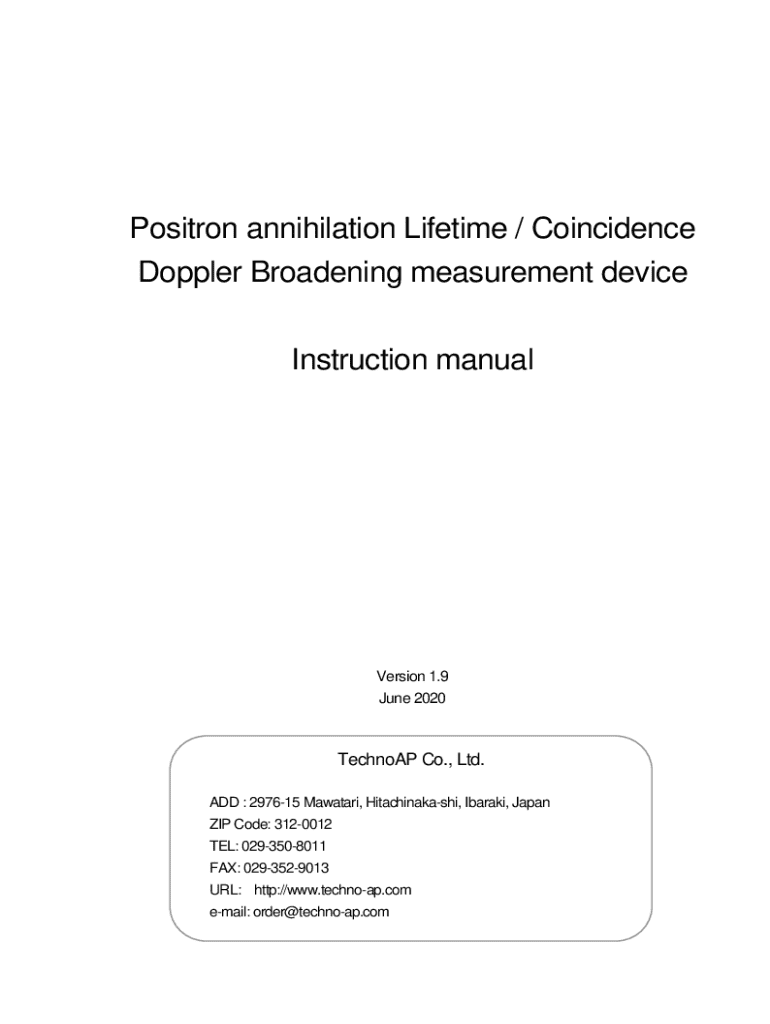 Positron annihilation Lifetime / Coincidence Doppler Broadening measurement device

Instruction manual

Version 1.9
June 2020

TechnoAP Co., Ltd.

ADD : 2976-15 Mawatari, Hitachinaka-shi, Ibaraki, Japan
ZIP Code: 312-0012
TEL: 029-350-8011
FAX: 029-352-9013
URL: http://www.techno-ap.com
e-mail: order@techno-ap.com